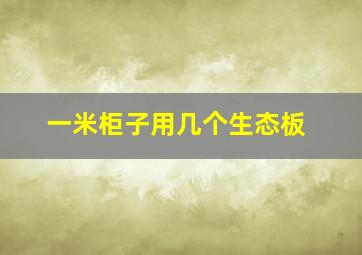 一米柜子用几个生态板